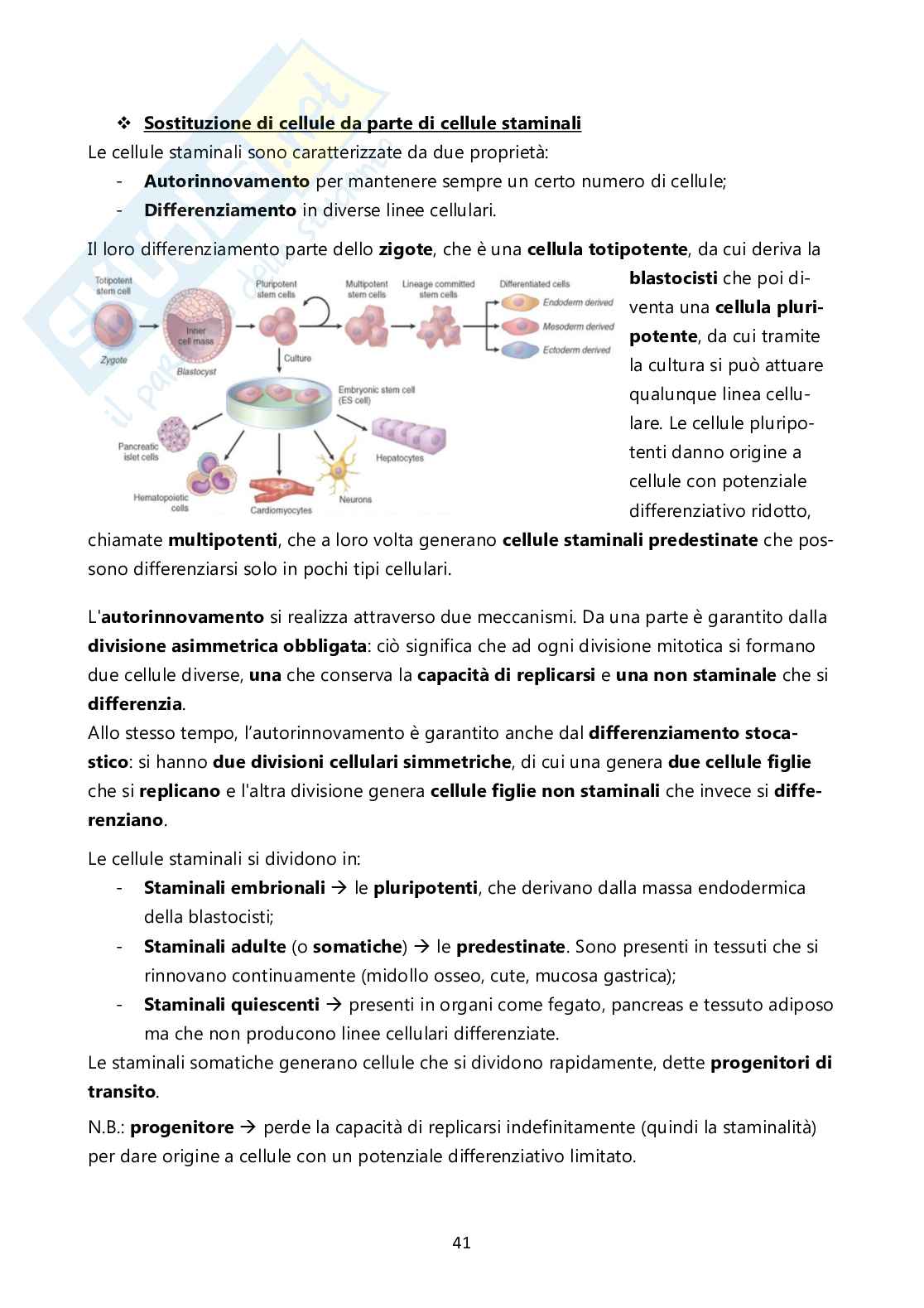 ❖ Sostituzione di cellule da parte di cellule staminali

Le cellule staminali sono caratterizzate da due proprietà:
- Autorinnovamento per mantenere sempre un certo numero di cellule;
- Differenziamento in diverse linee cellulari.

Il loro differenziamento parte dello zigote, che è una cellula totipotente, da cui deriva la blastocisti che poi diventa una cellula pluripotente, da cui tramite la cultura si può attuare qualunque linea cellulare. Le cellule pluripotenti danno origine a cellule con potenziale differenziativo ridotto, chiamate multipotenti, che a loro volta generano cellule staminali predestinate che possono differenziarsi solo in pochi tipi cellulari.

Totipotent stem cell
Zygote
Inner cell mass
Blastocyst
Pluripotent stem cells
Multipotent stem cells
Lineage committed stem cells
Differentiated cells
Endoderm derived
Mesoderm derived
Ectoderm derived
Culture
Embryonic stem cell (ES cell)
Pancreatic islet cells
Hematopoietic cells
Cardiomyocytes
Neurons
Hepatocytes

L'autorinnovamento si realizza attraverso due meccanismi. Da una parte è garantito dalla divisione asimmetrica obbligata: ciò significa che ad ogni divisione mitotica si formano due cellule diverse, una che conserva la capacità di replicarsi e una non staminale che si differenzia.
Allo stesso tempo, l'autorinnovamento è garantito anche dal differenziamento stocastico: si hanno due divisioni cellulari simmetriche, di cui una genera due cellule figlie che si replicano e l'altra divisione genera cellule figlie non staminali che invece si differenziano.

Le cellule staminali si dividono in:
- Staminali embrionali → le pluripotenti, che derivano dalla massa endodermica della blastocisti;
- Staminali adulte (o somatiche) → le predestinate. Sono presenti in tessuti che si rinnovano continuamente (midollo osseo, cute, mucosa gastrica);
- Staminali quiescenti → presenti in organi come fegato, pancreas e tessuto adiposo ma che non producono linee cellulari differenziate.
Le staminali somatiche generano cellule che si dividono rapidamente, dette progenitori di transito.

N.B.: progenitore → perde la capacità di replicarsi indefinitamente (quindi la staminalità) per dare origine a cellule con un potenziale differenziativo limitato.

41